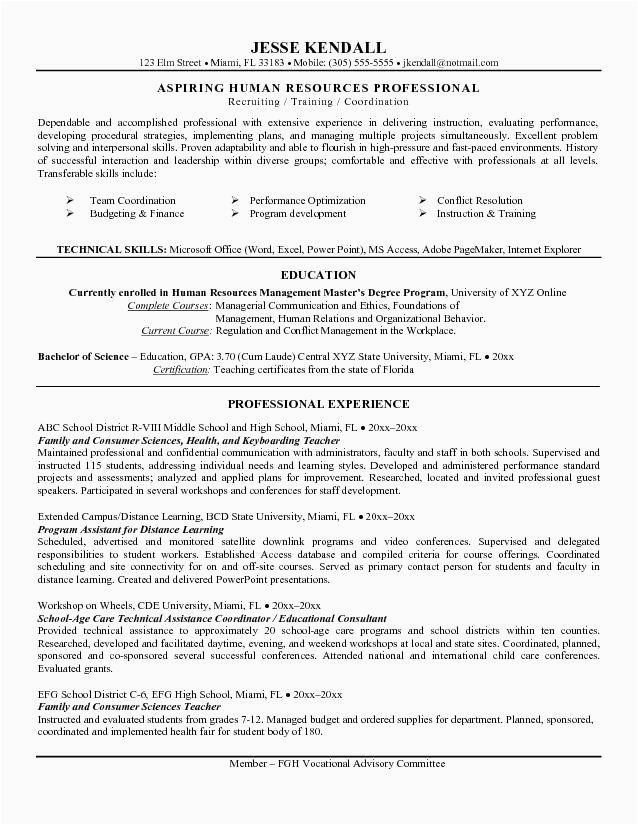 JESSE KENDALL
123 Elm Street • Miami, FL 33183 • Mobile: (305) 555-5555 • jkendall@notmail.com

ASPIRING HUMAN RESOURCES PROFESSIONAL
Recruiting / Training / Coordination

Dependable and accomplished professional with extensive experience in delivering instruction, evaluating performance, developing procedural strategies, implementing plans, and managing multiple projects simultaneously. Excellent problem solving and interpersonal skills. Proven adaptability and able to flourish in high-pressure and fast-paced environments. History of successful interaction and leadership within diverse groups; comfortable and effective with professionals at all levels. Transferable skills include:

➢ Team Coordination
➢ Budgeting & Finance
➢ Performance Optimization
➢ Program development
➢ Conflict Resolution
➢ Instruction & Training

TECHNICAL SKILLS: Microsoft Office (Word, Excel, Power Point), MS Access, Adobe PageMaker, Internet Explorer

EDUCATION

Currently enrolled in Human Resources Management Master's Degree Program, University of XYZ Online
Complete Courses: Managerial Communication and Ethics, Foundations of Management, Human Relations and Organizational Behavior.
Current Course: Regulation and Conflict Management in the Workplace.

Bachelor of Science – Education, GPA: 3.70 (Cum Laude) Central XYZ State University, Miami, FL • 20xx
Certification: Teaching certificates from the state of Florida

PROFESSIONAL EXPERIENCE

ABC School District R-VIII Middle School and High School, Miami, FL • 20xx–20xx
Family and Consumer Sciences, Health, and Keyboarding Teacher
Maintained professional and confidential communication with administrators, faculty and staff in both schools. Supervised and instructed 115 students, addressing individual needs and learning styles. Developed and administered performance standard projects and assessments; analyzed and applied plans for improvement. Researched, located and invited professional guest speakers. Participated in several workshops and conferences for staff development.

Extended Campus/Distance Learning, BCD State University, Miami, FL • 20xx–20xx
Program Assistant for Distance Learning
Scheduled, advertised and monitored satellite downlink programs and video conferences. Supervised and delegated responsibilities to student workers. Established Access database and compiled criteria for course offerings. Coordinated scheduling and site connectivity for on and off-site courses. Served as primary contact person for students and faculty in distance learning. Created and delivered PowerPoint presentations.

Workshop on Wheels, CDE University, Miami, FL • 20xx–20xx
School-Age Care Technical Assistance Coordinator / Educational Consultant
Provided technical assistance to approximately 20 school-age care programs and school districts within ten counties. Researched, developed and facilitated daytime, evening, and weekend workshops at local and state sites. Coordinated, planned, sponsored and co-sponsored several successful conferences. Attended national and international child care conferences. Evaluated grants.

EFG School District C-6, EFG High School, Miami, FL • 20xx–20xx
Family and Consumer Sciences Teacher
Instructed and evaluated students from grades 7-12. Managed budget and ordered supplies for department. Planned, sponsored, coordinated and implemented health fair for student body of 180.

Member – FGH Vocational Advisory Committee